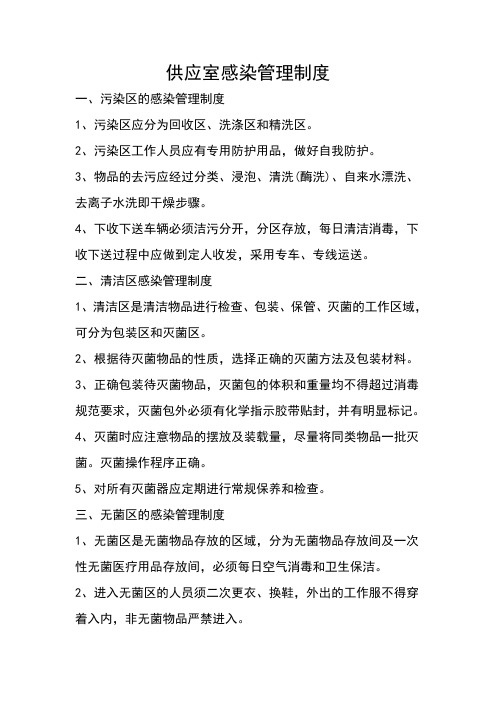 供应室感染管理制度

一、污染区的感染管理制度

1、污染区应分为回收区、洗涤区和精洗区。

2、污染区工作人员应有专用防护用品，做好自我防护。

3、物品的去污应经过分类、浸泡、清洗(酶洗)、自来水漂洗、去离子水洗即干燥步骤。

4、下收下送车辆必须洁污分开，分区存放，每日清洁消毒，下收下送过程中应做到定人收发，采用专车、专线运送。

二、清洁区感染管理制度

1、清洁区是清洁物品进行检查、包装、保管、灭菌的工作区域，可分为包装区和灭菌区。

2、根据待灭菌物品的性质，选择正确的灭菌方法及包装材料。

3、正确包装待灭菌物品，灭菌包的体积和重量均不得超过消毒规范要求，灭菌包外必须有化学指示胶带贴封，并有明显标记。

4、灭菌时应注意物品的摆放及装载量，尽量将同类物品一批灭菌。灭菌操作程序正确。

5、对所有灭菌器应定期进行常规保养和检查。

三、无菌区的感染管理制度

1、无菌区是无菌物品存放的区域，分为无菌物品存放间及一次性无菌医疗用品存放间，必须每日空气消毒和卫生保洁。

2、进入无菌区的人员须二次更衣、换鞋，外出的工作服不得穿着入内，非无菌物品严禁进入。